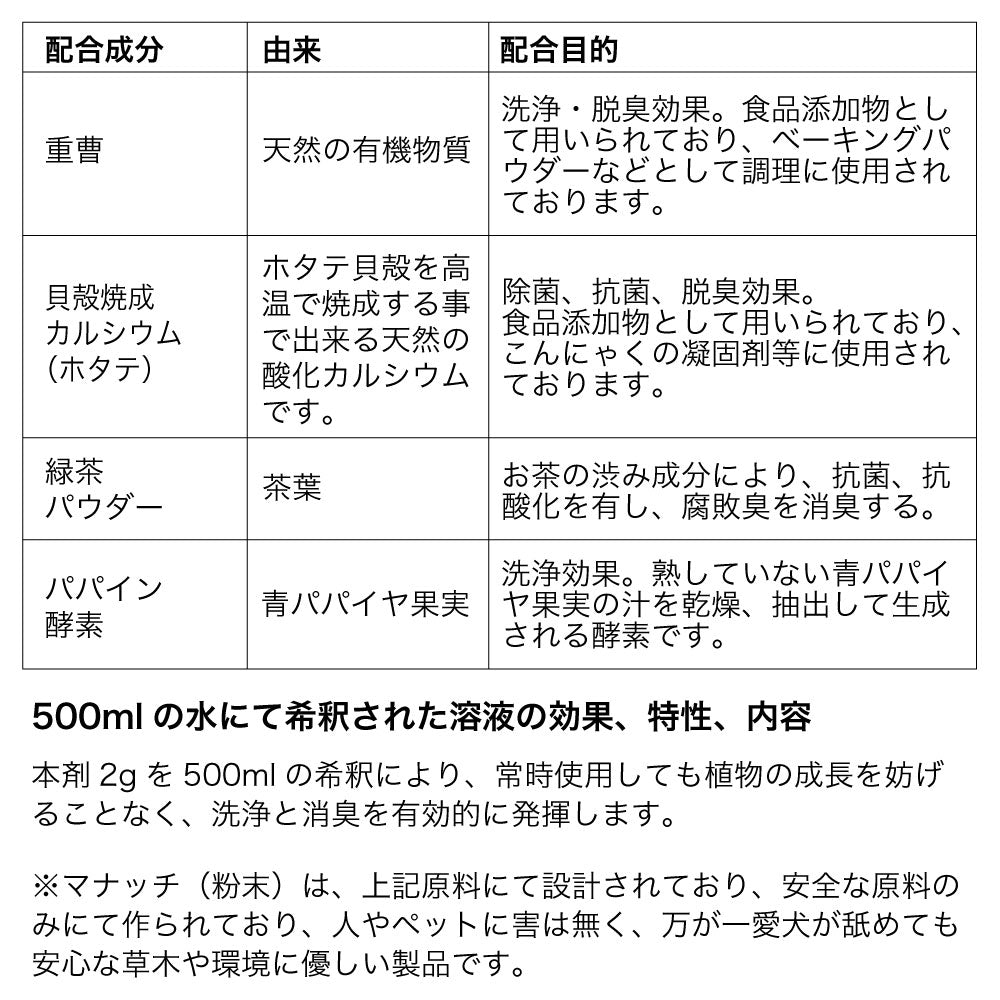 | 配合成分 | 由来 | 配合目的 |
|---|---|---|
| 重曹 | 天然の有機物質 | 洗浄・脱臭効果。食品添加物として用いられており、ベーキングパウダーなどとして調理に使用されております。 |
| 貝殻焼成カルシウム(ホタテ) | ホタテ貝殻を高温で焼成する事で出来る天然の酸化カルシウムです。 | 除菌、抗菌、脱臭効果。食品添加物として用いられており、こんにゃくの凝固剤等に使用されております。 |
| 緑茶パウダー | 茶葉 | お茶の渋み成分により、抗菌、抗酸化を有し、腐敗臭を消臭する。 |
| パパイン酵素 | 青パパイヤ果実 | 洗浄効果。熟していない青パパイヤ果実の汁を乾燥、抽出して生成される酵素です。 |

500ml の水にて希釈された溶液の効果、特性、内容

本剤 2g を 500ml の希釈により、常時使用しても植物の成長を妨げることなく、洗浄と消臭を有効的に発揮します。

※マナッチ（粉末）は、上記原料にて設計されており、安全な原料のみにて作られており、人やペットに害は無く、万が一愛犬が舐めても安心な草木や環境に優しい製品です。